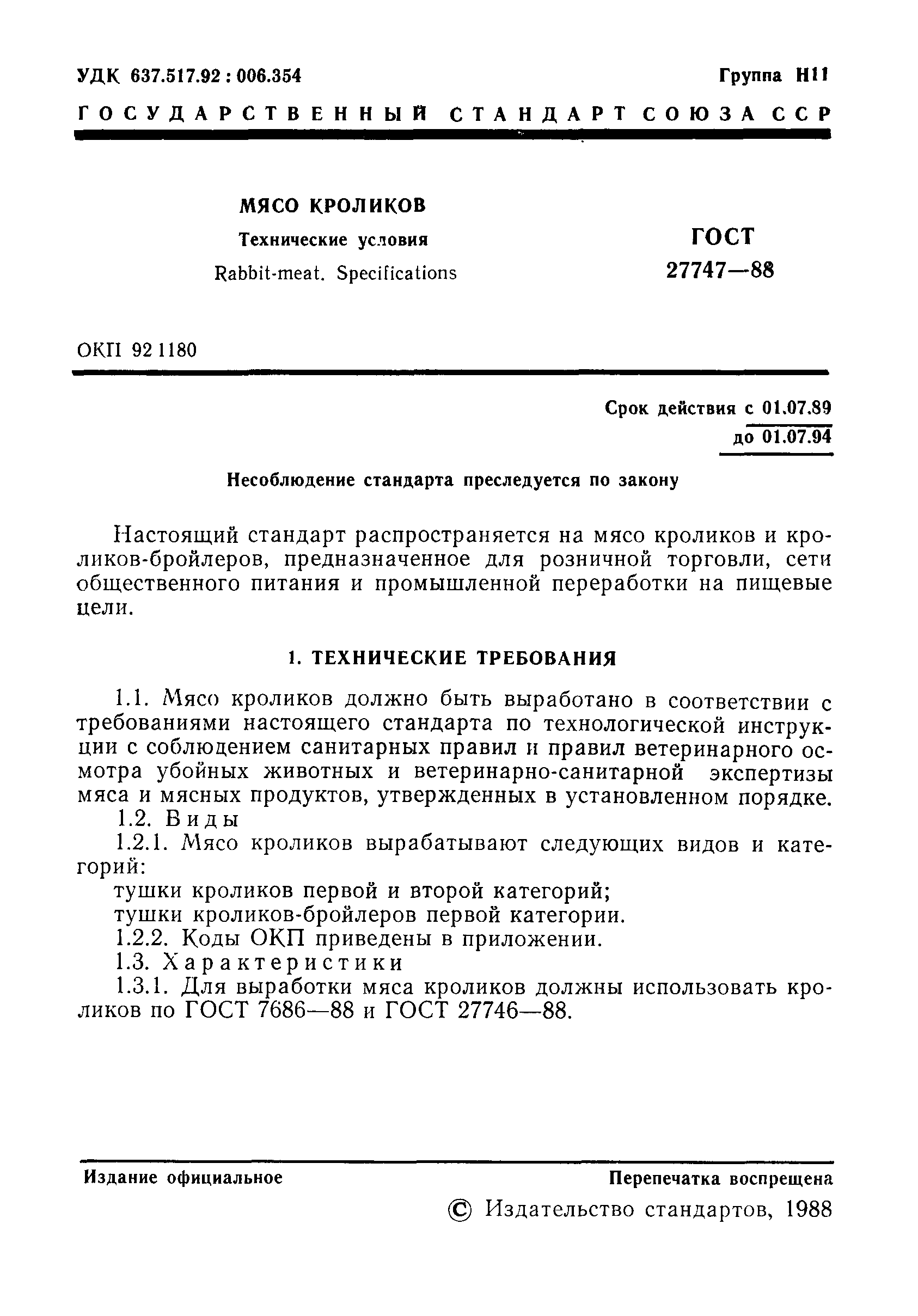 УДК 637.517.92 : 006.354

Группа Н11

ГОСУДАРСТВЕННЫЙ СТАНДАРТ СОЮЗА ССР

МЯСО КРОЛИКОВ

Технические условия

Rabbit-meat. Specifications

ГОСТ 27747—88

ОКП 92 1180

Срок действия с 01.07.89
до 01.07.94

Несоблюдение стандарта преследуется по закону

Настоящий стандарт распространяется на мясо кроликов и кроликов-бройлеров, предназначенное для розничной торговли, сети общественного питания и промышленной переработки на пищевые цели.

1. ТЕХНИЧЕСКИЕ ТРЕБОВАНИЯ

1.1. Мясо кроликов должно быть выработано в соответствии с требованиями настоящего стандарта по технологической инструкции с соблюдением санитарных правил и правил ветеринарного осмотра убойных животных и ветеринарно-санитарной экспертизы мяса и мясных продуктов, утвержденных в установленном порядке.

1.2. Виды

1.2.1. Мясо кроликов вырабатывают следующих видов и категорий:

тушки кроликов первой и второй категорий;

тушки кроликов-бройлеров первой категории.

1.2.2. Коды ОКП приведены в приложении.

1.3. Характеристики

1.3.1. Для выработки мяса кроликов должны использовать кроликов по ГОСТ 7686—88 и ГОСТ 27746—88.

Издание официальное

Перепечатка воспрещена

© Издательство стандартов, 1988